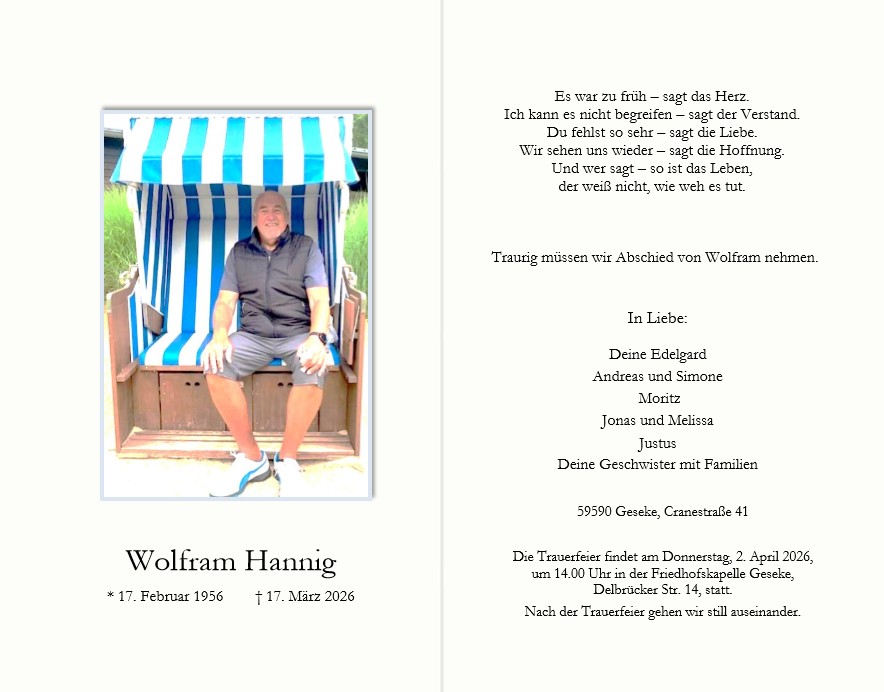 Wolfram Hannig

* 17. Februar 1956 † 17. März 2026

Es war zu früh – sagt das Herz.
Ich kann es nicht begreifen – sagt der Verstand.
Du fehlst so sehr – sagt die Liebe.
Wir sehen uns wieder – sagt die Hoffnung.
Und wer sagt – so ist das Leben,
der weiß nicht, wie weh es tut.

Traurig müssen wir Abschied von Wolfram nehmen.

In Liebe:

Deine Edelgard
Andreas und Simone
Moritz
Jonas und Melissa
Justus
Deine Geschwister mit Familien

59590 Geseke, Cranestraße 41

Die Trauerfeier findet am Donnerstag, 2. April 2026, um 14.00 Uhr in der Friedhofskapelle Geseke, Delbrücker Str. 14, statt.

Nach der Trauerfeier gehen wir still auseinander.